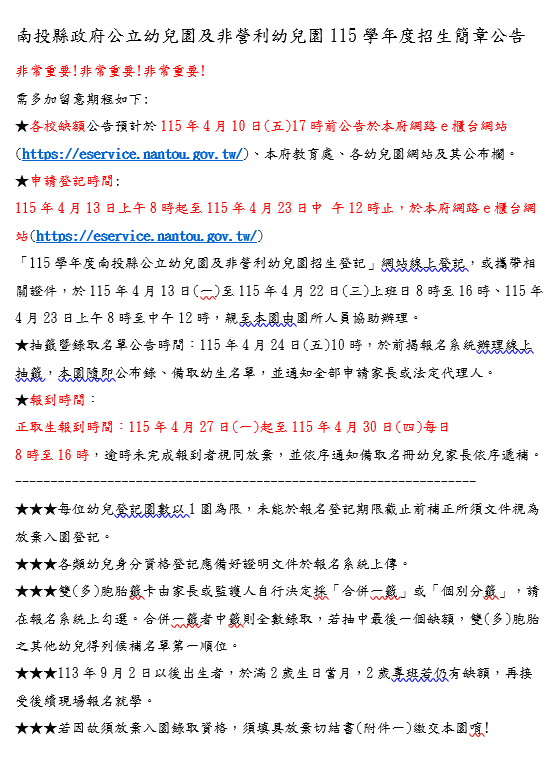 南投縣政府公立幼兒園及非營利幼兒園 115 學年度招生簡章公告

非常重要!非常重要!非常重要!

需多加留意期程如下:

★各校缺額公告預計於 115 年 4 月 10 日(五)17 時前公告於本府網路 e 櫃台網站(https://eservice.nantou.gov.tw/)、本府教育處、各幼兒園網站及其公布欄。

★申請登記時間:

115 年 4 月 13 日上午 8 時起至 115 年 4 月 23 日中 午 12 時止，於本府網路 e 櫃台網站(https://eservice.nantou.gov.tw/)

「115 學年度南投縣公立幼兒園及非營利幼兒園招生登記」網站線上登記，或攜帶相關證件，於 115 年 4 月 13 日(一)至 115 年 4 月 22 日(三)上班日 8 時至 16 時、115 年 4 月 23 日上午 8 時至中午 12 時，親至本園由園所人員協助辦理。

★抽籤暨錄取名單公告時間：115 年 4 月 24 日(五)10 時，於前揭報名系統辦理線上抽籤，本園隨即公布錄、備取幼生名單，並通知全部申請家長或法定代理人。

★報到時間：

正取生報到時間：115 年 4 月 27 日(一)起至 115 年 4 月 30 日(四)每日 8 時至 16 時，逾時未完成報到者視同放棄，並依序通知備取名冊幼兒家長依序遞補。

------------------------------------------------------------------

★★★每位幼兒登記園數以 1 園為限，未能於報名登記期限截止前補正所須文件視為放棄入園登記。

★★★各類幼兒身分資格登記應備妥證明文件於報名系統上傳。

★★★雙(多)胞胎籤卡由家長或監護人自行決定採「合併一籤」或「個別分籤」，請在報名系統上勾選。合併一籤者中籤則全數錄取，若抽中最後一個缺額，雙(多)胞胎之其他幼兒得列候補名單第一順位。

★★★113 年 9 月 2 日以後出生者，於滿 2 歲生日當月，2 歲專班若仍有缺額，再接受後續現場報名就學。

★★★若因故須放棄入園錄取資格，須填具放棄切結書(附件一)繳交本園唷!